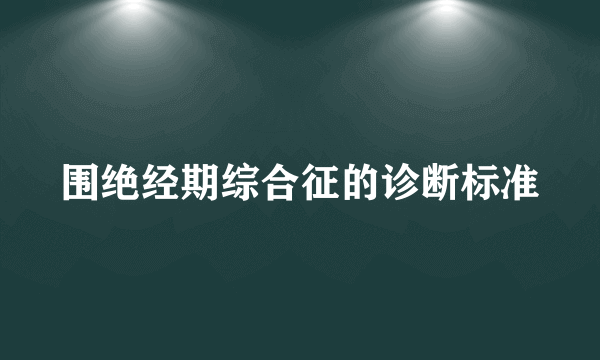 围绝经期综合征的诊断标准